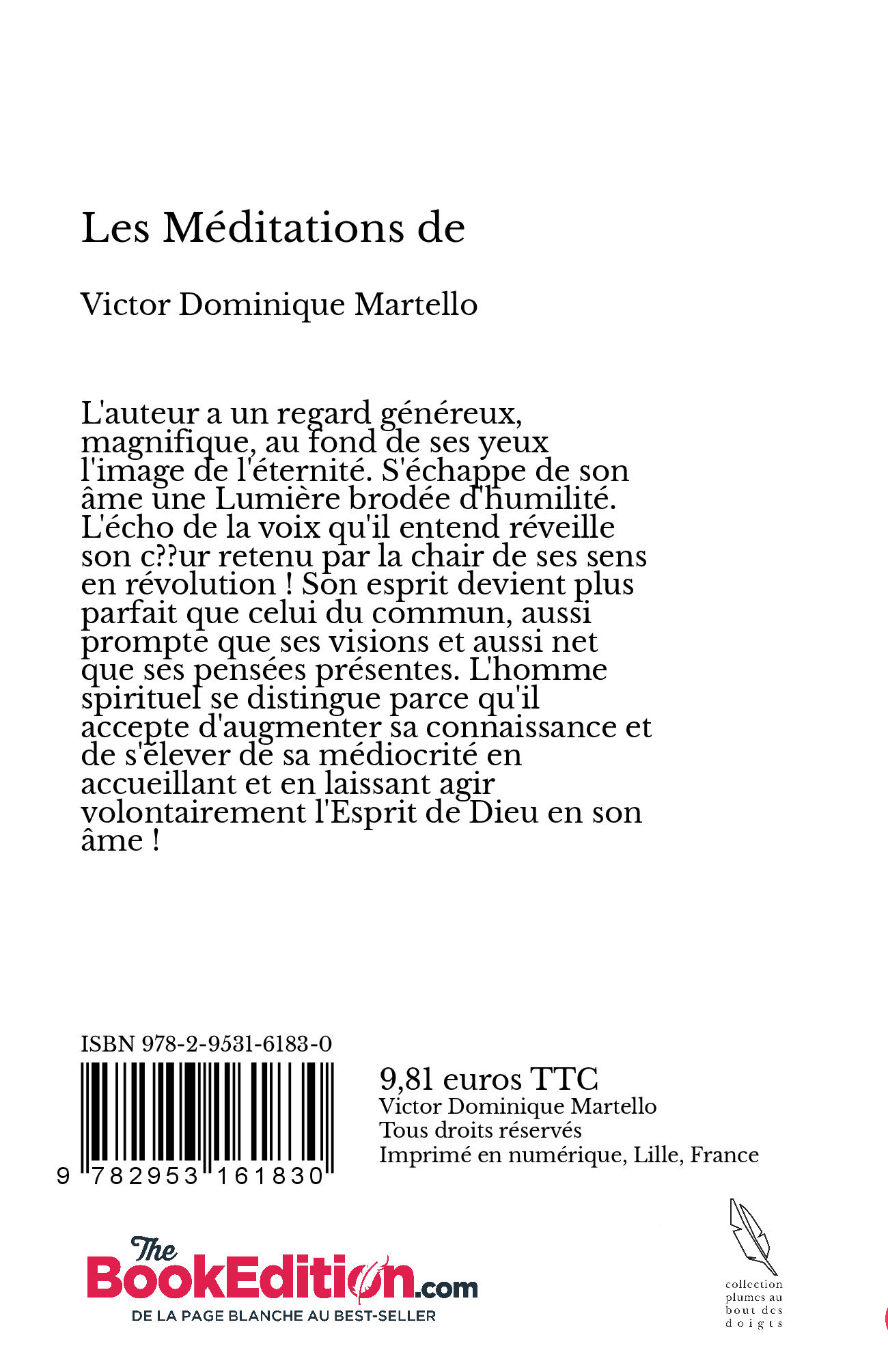 Les Méditations de

Victor Dominique Martello

L'auteur a un regard généreux, magnifique, au fond de ses yeux l'image de l'éternité. S'échappe de son âme une Lumière brodée d'humilité. L'écho de la voix qu'il entend réveille son c??ur retenu par la chair de ses sens en révolution ! Son esprit devient plus parfait que celui du commun, aussi prompte que ses visions et aussi net que ses pensées présentes. L'homme spirituel se distingue parce qu'il accepte d'augmenter sa connaissance et de s'élever de sa médiocrité en accueillant et en laissant agir volontairement l'Esprit de Dieu en son âme !

ISBN 978-2-9531-6183-0

9 782953 161830

9,81 euros TTC
Victor Dominique Martello
Tous droits réservés
Imprimé en numérique, Lille, France

The BookEdition.com
DE LA PAGE BLANCHE AU BEST-SELLER

collection plumes au bout des doigts